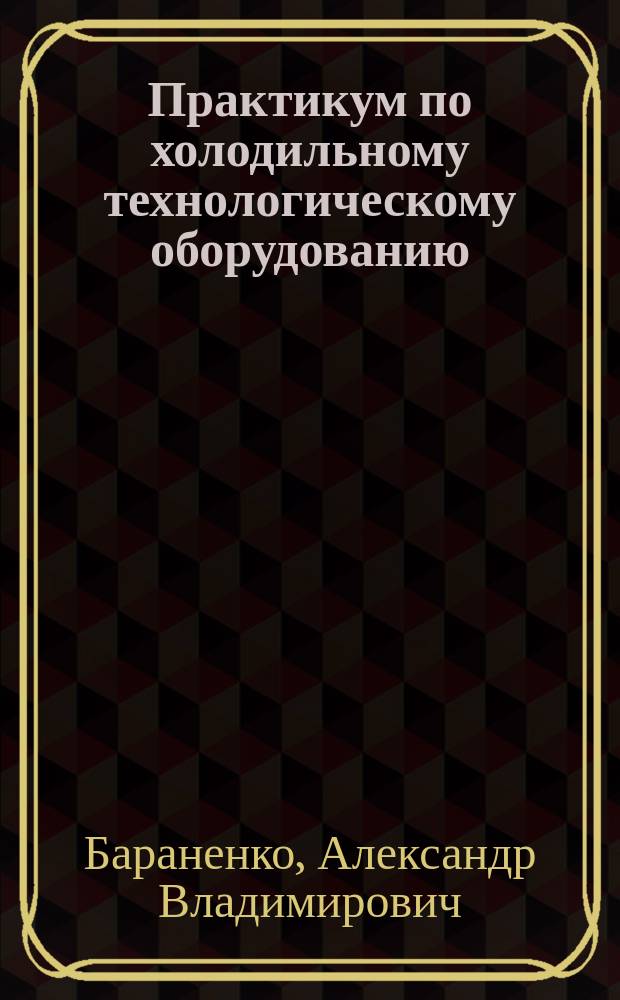 Практикум по холодильному технологическому оборудованию

Бараненко, Александр Владимирович